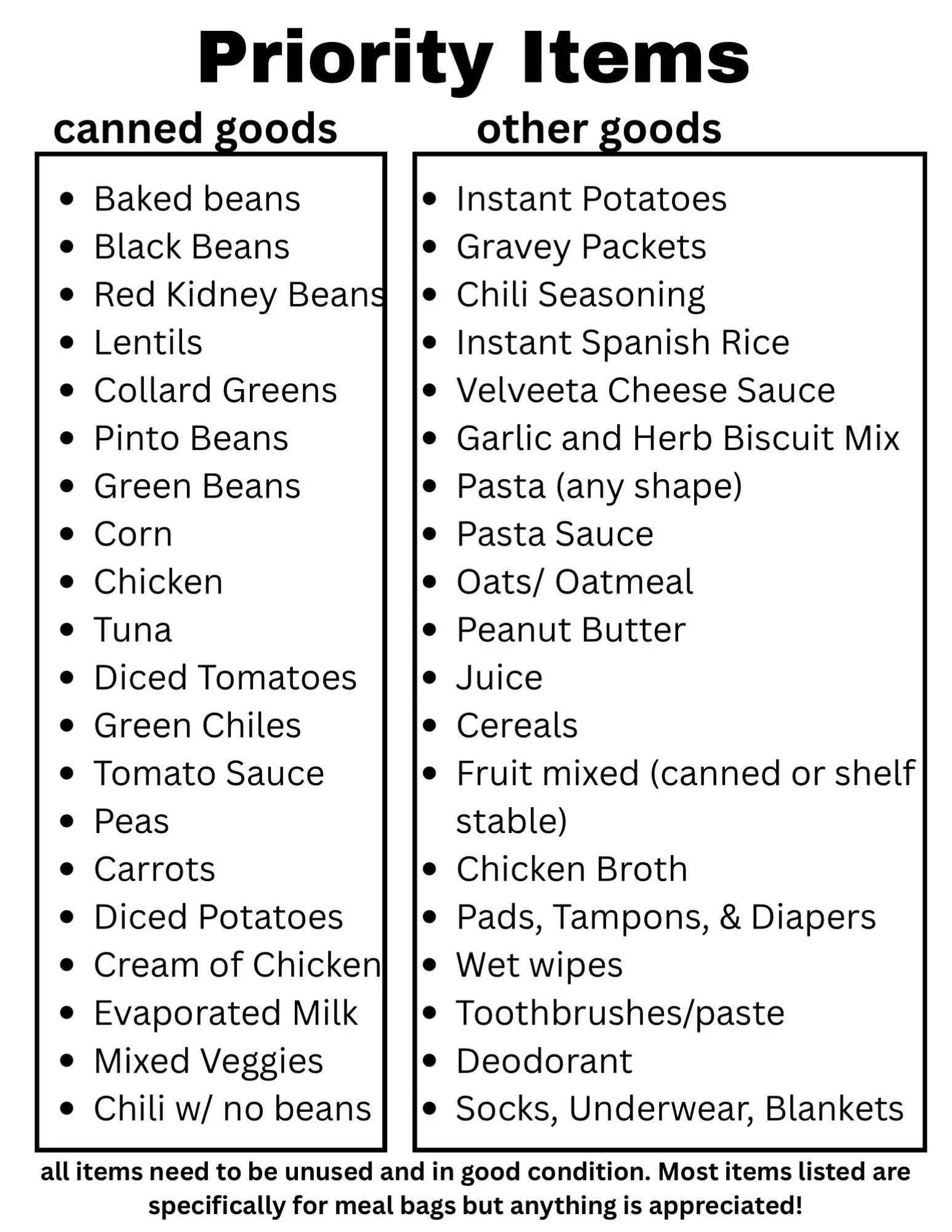 Priority Items

canned goods

- Baked beans
- Black Beans
- Red Kidney Beans
- Lentils
- Collard Greens
- Pinto Beans
- Green Beans
- Corn
- Chicken
- Tuna
- Diced Tomatoes
- Green Chiles
- Tomato Sauce
- Peas
- Carrots
- Diced Potatoes
- Cream of Chicken
- Evaporated Milk
- Mixed Veggies
- Chili w/ no beans

other goods

- Instant Potatoes
- Gravey Packets
- Chili Seasoning
- Instant Spanish Rice
- Velveeta Cheese Sauce
- Garlic and Herb Biscuit Mix
- Pasta (any shape)
- Pasta Sauce
- Oats/ Oatmeal
- Peanut Butter
- Juice
- Cereals
- Fruit mixed (canned or shelf stable)
- Chicken Broth
- Pads, Tampons, & Diapers
- Wet wipes
- Toothbrushes/paste
- Deodorant
- Socks, Underwear, Blankets

all items need to be unused and in good condition. Most items listed are specifically for meal bags but anything is appreciated!